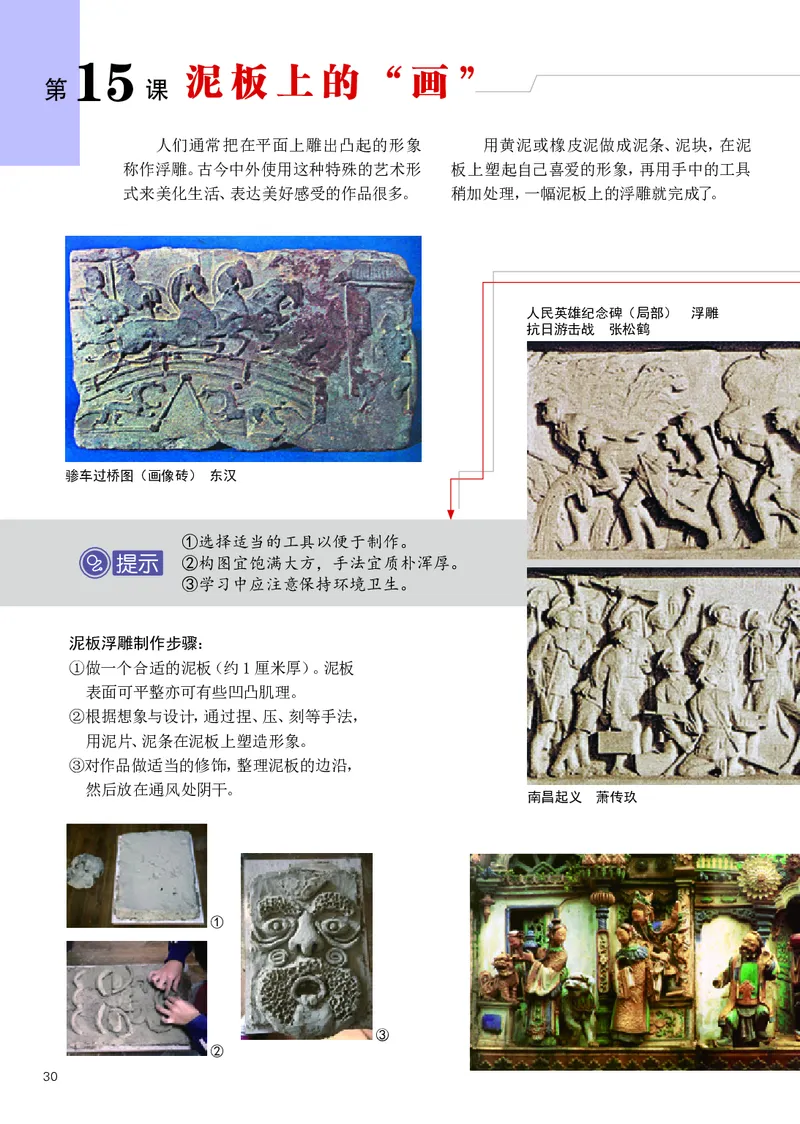 第15课 泥板上的“画”

人们通常把在平面上雕出凸起的形象称作浮雕。古今中外使用这种特殊的艺术形式来美化生活、表达美好感受的作品很多。

用黄泥或橡皮泥做成泥条、泥块，在泥板上塑起自己喜爱的形象，再用手中的工具稍加处理，一幅泥板上的浮雕就完成了。

骖车过桥图（画像砖） 东汉

人民英雄纪念碑（局部） 浮雕
抗日游击战 张松鹤

提示
①选择适当的工具以便于制作。
②构图宜饱满大方，手法宜质朴浑厚。
③学习中应注意保持环境卫生。

泥板浮雕制作步骤：
①做一个合适的泥板（约1厘米厚）。泥板表面可平整亦可有些凹凸肌理。
②根据想象与设计，通过捏、压、刻等手法，用泥片、泥条在泥板上塑造形象。
③对作品做适当的修饰，整理泥板的边沿，然后放在通风处阴干。

南昌起义 萧传玖

①
②
③

30